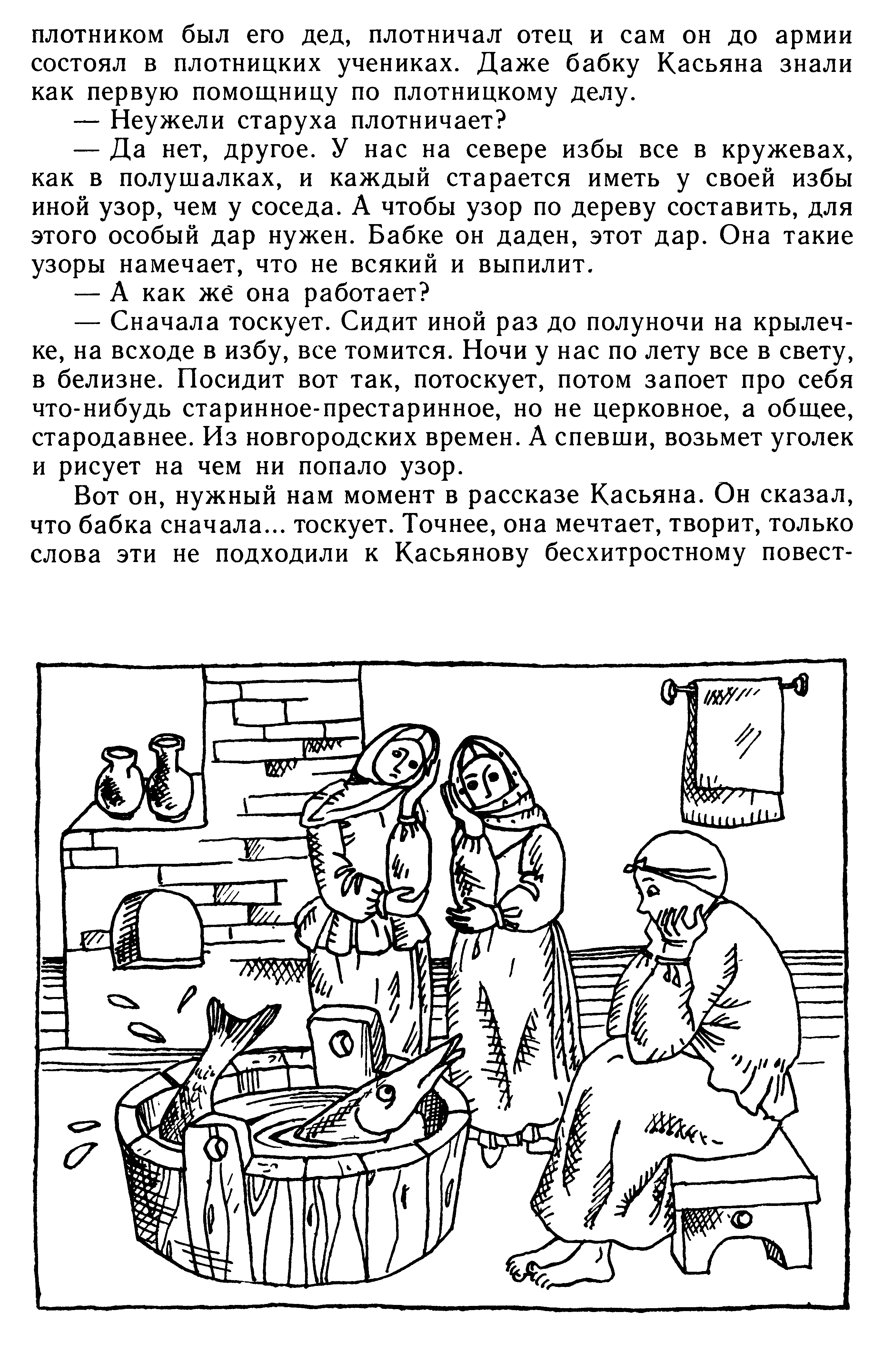 плотником был его дед, плотничал отец и сам он до армии состоял в плотницких учениках. Даже бабку Касьяна знали как первую помощницу по плотницкому делу.

— Неужели старуха плотничает?

— Да нет, другое. У нас на севере избы все в кружевах, как в полушалках, и каждый старается иметь у своей избы иной узор, чем у соседа. А чтобы узор по дереву составить, для этого особый дар нужен. Бабке он даден, этот дар. Она такие узоры намечает, что не всякий и выпилит.

— А как же она работает?

— Сначала тоскует. Сидит иной раз до полуночи на крылечке, на всходе в избу, все томится. Ночи у нас по лету все в свету, в белизне. Посидит вот так, потоскует, потом запоет про себя что-нибудь старинное-престаринное, но не церковное, а общее, стародавнее. Из новгородских времен. А спевши, возьмет уголек и рисует на чем ни попало узор.

Вот он, нужный нам момент в рассказе Касьяна. Он сказал, что бабка сначала... тоскует. Точнее, она мечтает, творит, только слова эти не подходили к Касьянову бесхитростному повест-